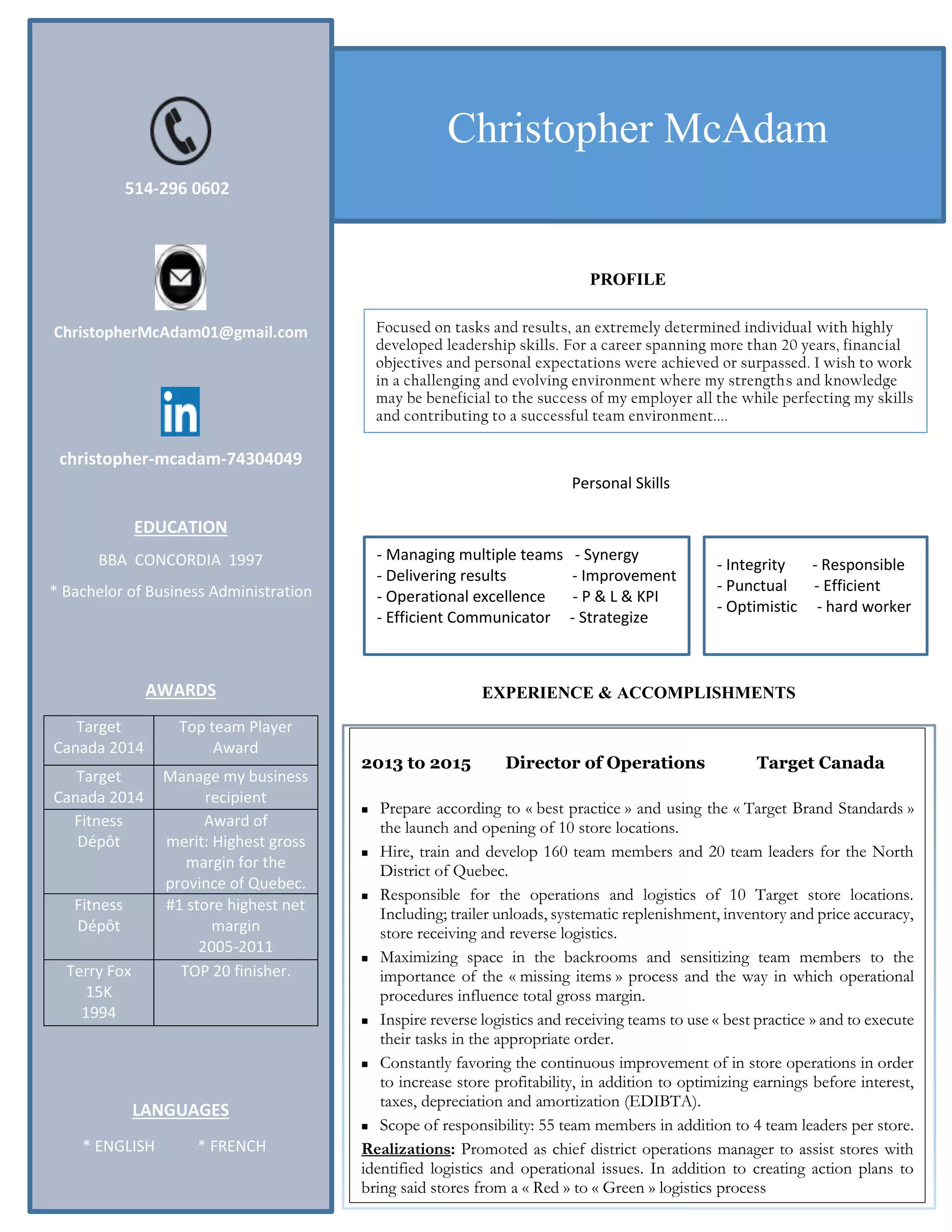 514-296 0602

ChristopherMcAdam01@gmail.com

in

christopher-mcadam-74304049

EDUCATION

BBA CONCORDIA 1997

* Bachelor of Business Administration

AWARDS

| Target Canada 2014 | Top team Player Award |
|---|---|
| Target Canada 2014 | Manage my business recipient |
| Fitness Dépôt | Award of merit: Highest gross margin for the province of Quebec. |
| Fitness Dépôt | #1 store highest net margin 2005-2011 |
| Terry Fox 15K 1994 | TOP 20 finisher. |

LANGUAGES

* ENGLISH * FRENCH

Christopher McAdam

PROFILE

Focused on tasks and results, an extremely determined individual with highly developed leadership skills. For a career spanning more than 20 years, financial objectives and personal expectations were achieved or surpassed. I wish to work in a challenging and evolving environment where my strengths and knowledge may be beneficial to the success of my employer all the while perfecting my skills and contributing to a successful team environment....

Personal Skills

- Managing multiple teams - Synergy
- Delivering results - Improvement
- Operational excellence - P & L & KPI
- Efficient Communicator - Strategize

- Integrity - Responsible
- Punctual - Efficient
- Optimistic - hard worker

EXPERIENCE & ACCOMPLISHMENTS

2013 to 2015 Director of Operations Target Canada

▪ Prepare according to « best practice » and using the « Target Brand Standards » the launch and opening of 10 store locations.
▪ Hire, train and develop 160 team members and 20 team leaders for the North District of Quebec.
▪ Responsible for the operations and logistics of 10 Target store locations. Including; trailer unloads, systematic replenishment, inventory and price accuracy, store receiving and reverse logistics.
▪ Maximizing space in the backrooms and sensitizing team members to the importance of the « missing items » process and the way in which operational procedures influence total gross margin.
▪ Inspire reverse logistics and receiving teams to use « best practice » and to execute their tasks in the appropriate order.
▪ Constantly favoring the continuous improvement of in store operations in order to increase store profitability, in addition to optimizing earnings before interest, taxes, depreciation and amortization (EDIBTA).
▪ Scope of responsibility: 55 team members in addition to 4 team leaders per store.

Realizations: Promoted as chief district operations manager to assist stores with identified logistics and operational issues. In addition to creating action plans to bring said stores from a « Red » to « Green » logistics process